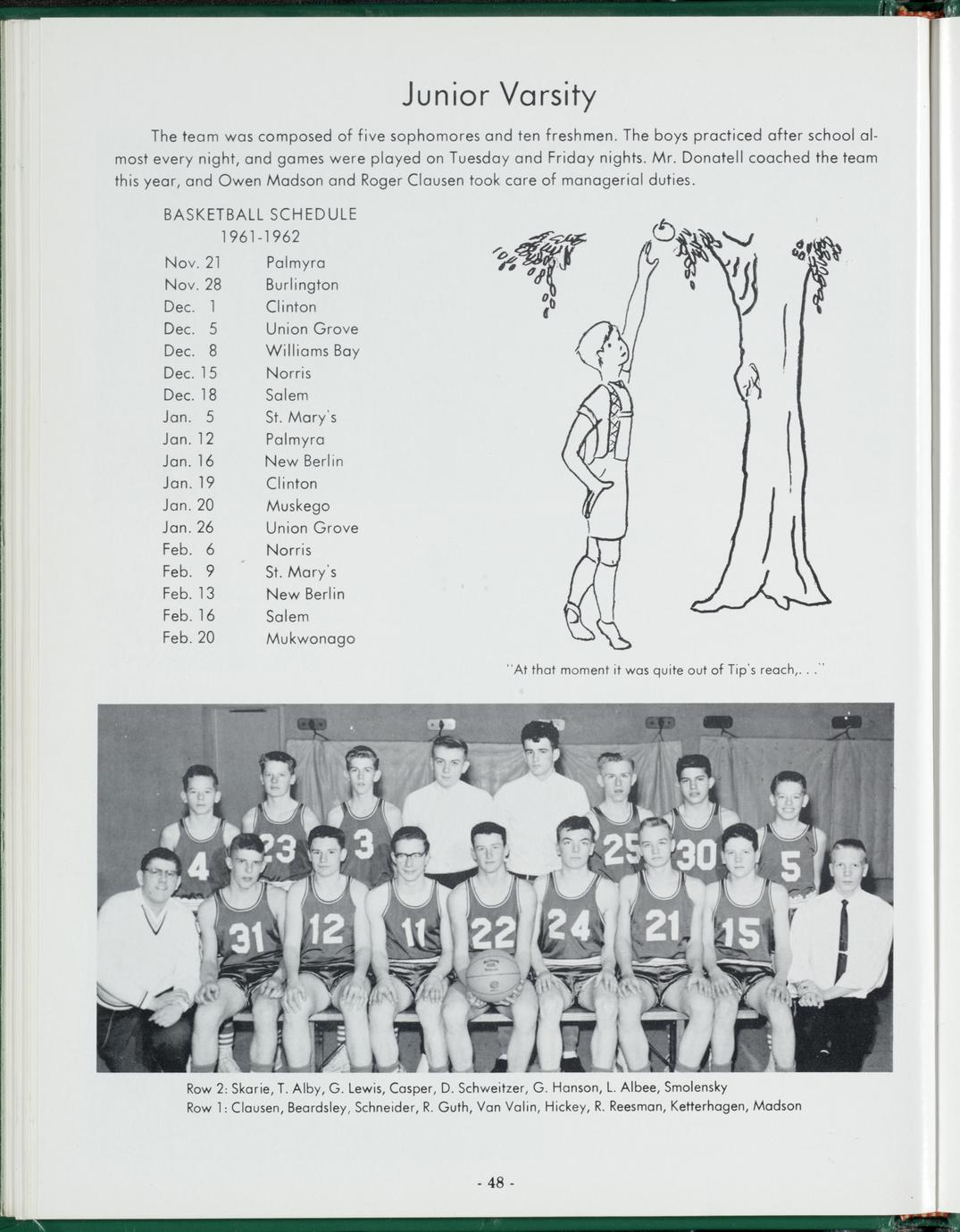 Junior Varsity

The team was composed of five sophomores and ten freshmen. The boys practiced after school almost every night, and games were played on Tuesday and Friday nights. Mr. Donatell coached the team this year, and Owen Madson and Roger Clausen took care of managerial duties.

BASKETBALL SCHEDULE
1961-1962

| | |
|---|---|
| Nov. 21 | Palmyra |
| Nov. 28 | Burlington |
| Dec. 1 | Clinton |
| Dec. 5 | Union Grove |
| Dec. 8 | Williams Bay |
| Dec. 15 | Norris |
| Dec. 18 | Salem |
| Jan. 5 | St. Mary's |
| Jan. 12 | Palmyra |
| Jan. 16 | New Berlin |
| Jan. 19 | Clinton |
| Jan. 20 | Muskego |
| Jan. 26 | Union Grove |
| Feb. 6 | Norris |
| Feb. 9 | St. Mary's |
| Feb. 13 | New Berlin |
| Feb. 16 | Salem |
| Feb. 20 | Mukwonago |

"At that moment it was quite out of Tip's reach,. . ."

4 23 3 25 30 5
31 12 11 22 24 21 15

Row 2: Skarie, T. Alby, G. Lewis, Casper, D. Schweitzer, G. Hanson, L. Albee, Smolensky
Row 1: Clausen, Beardsley, Schneider, R. Guth, Van Valin, Hickey, R. Reesman, Ketterhagen, Madson

- 48 -